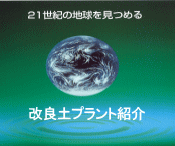 21世紀の地球を見つめる

改良土プラント紹介